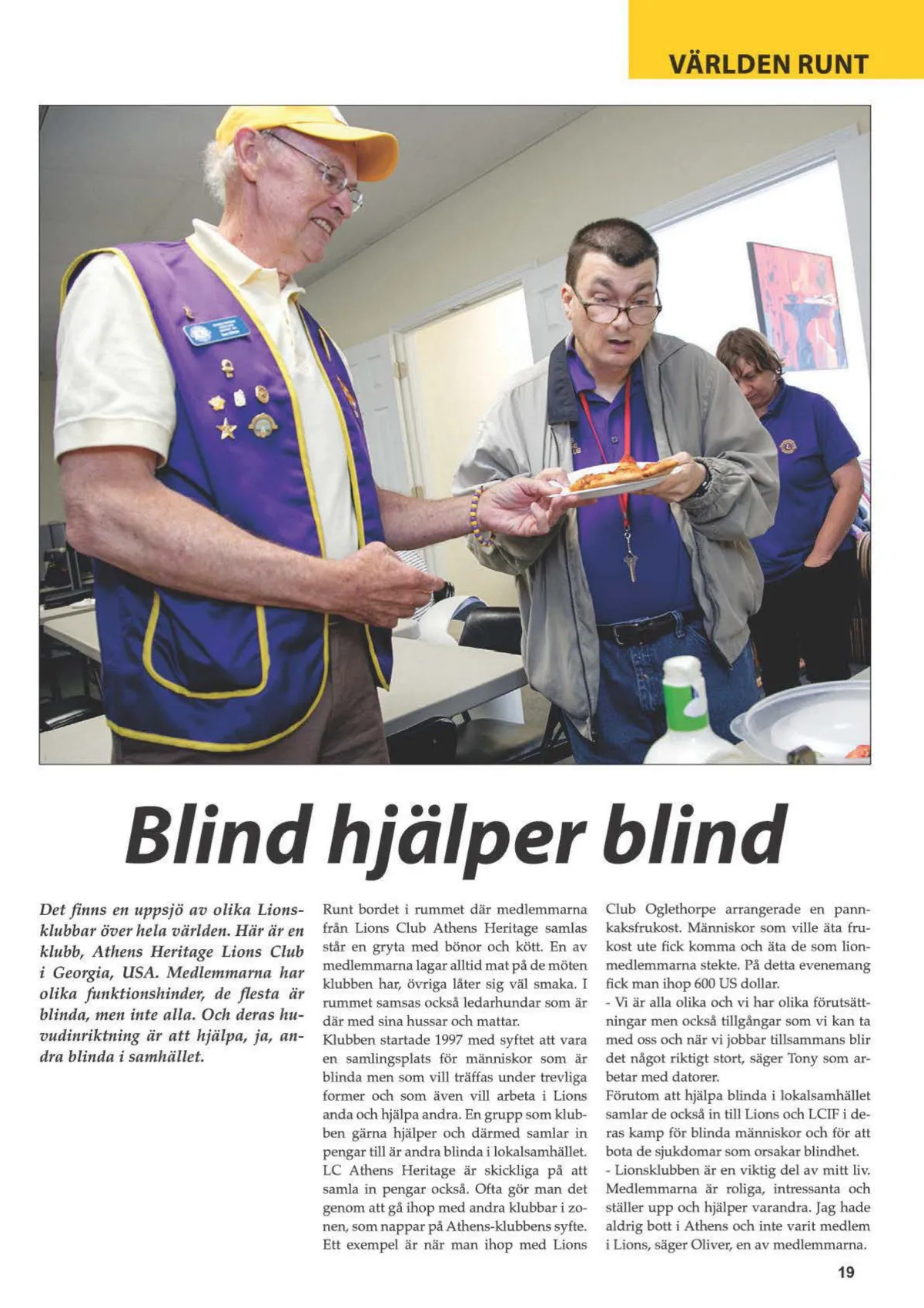 VÄRLDEN RUNT

Blind hjälper blind

Det finns en uppsjö av olika Lionsklubbar över hela världen. Här är en klubb, Athens Heritage Lions Club i Georgia, USA. Medlemmarna har olika funktionshinder, de flesta är blinda, men inte alla. Och deras huvudinriktning är att hjälpa, ja, andra blinda i samhället.

Runt bordet i rummet där medlemmarna från Lions Club Athens Heritage samlas står en gryta med bönor och kött. En av medlemmarna lagar alltid mat på de möten klubben har, övriga låter sig väl smaka. I rummet samsas också ledarhundar som är där med sina hussar och mattar.
Klubben startade 1997 med syftet att vara en samlingsplats för människor som är blinda men som vill träffas under trevliga former och som även vill arbeta i Lions anda och hjälpa andra. En grupp som klubben gärna hjälper och därmed samlar in pengar till är andra blinda i lokalsamhället. LC Athens Heritage är skickliga på att samla in pengar också. Ofta gör man det genom att gå ihop med andra klubbar i zonen, som nappar på Athens-klubbens syfte. Ett exempel är när man ihop med Lions Club Oglethorpe arrangerade en pannkaksfrukost. Människor som ville äta frukost ute fick komma och äta de som lionmedlemmarna stekte. På detta evenemang fick man ihop 600 US dollar.
- Vi är alla olika och vi har olika förutsättningar men också tillgångar som vi kan ta med oss och när vi jobbar tillsammans blir det något riktigt stort, säger Tony som arbetar med datorer.
Förutom att hjälpa blinda i lokalsamhället samlar de också in till Lions och LCIF i deras kamp för blinda människor och för att bota de sjukdomar som orsakar blindhet.
- Lionsklubben är en viktig del av mitt liv. Medlemmarna är roliga, intressanta och ställer upp och hjälper varandra. Jag hade aldrig bott i Athens och inte varit medlem i Lions, säger Oliver, en av medlemmarna.

19